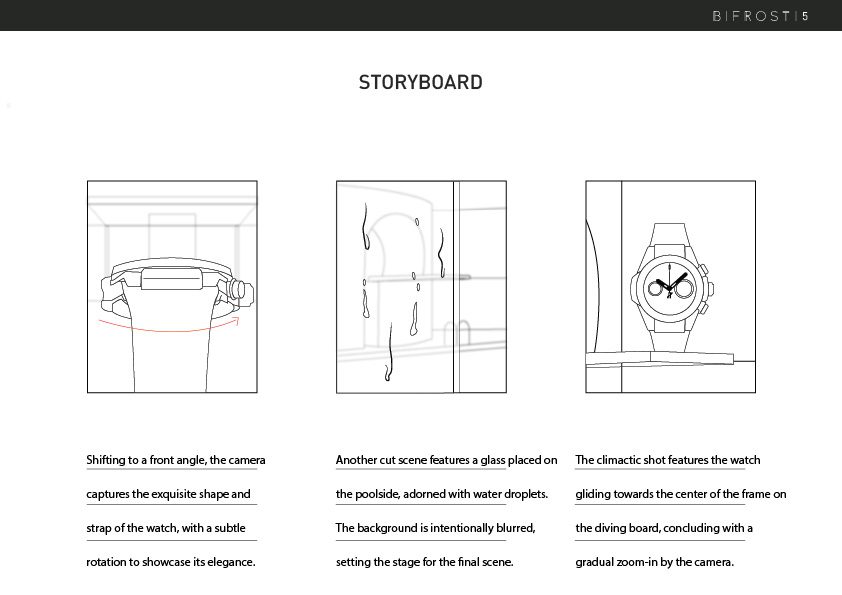 BIFROST | 5

STORYBOARD

Shifting to a front angle, the camera captures the exquisite shape and strap of the watch, with a subtle rotation to showcase its elegance.

Another cut scene features a glass placed on the poolside, adorned with water droplets. The background is intentionally blurred, setting the stage for the final scene.

The climactic shot features the watch gliding towards the center of the frame on the diving board, concluding with a gradual zoom-in by the camera.